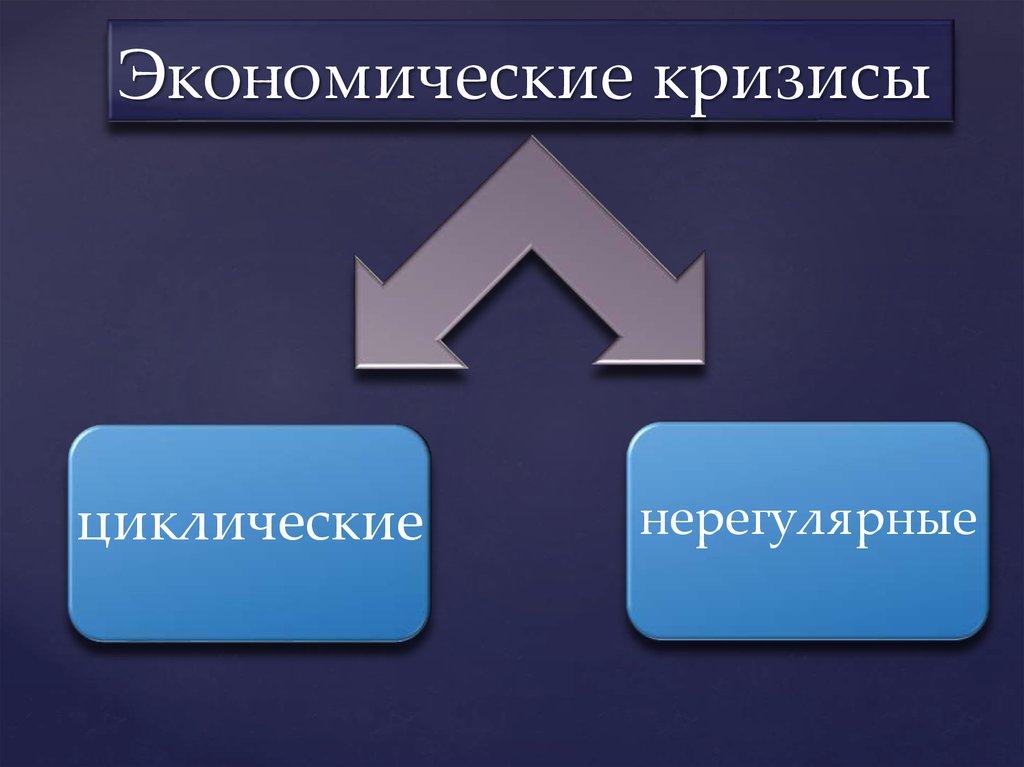 Экономические кризисы

циклические

нерегулярные